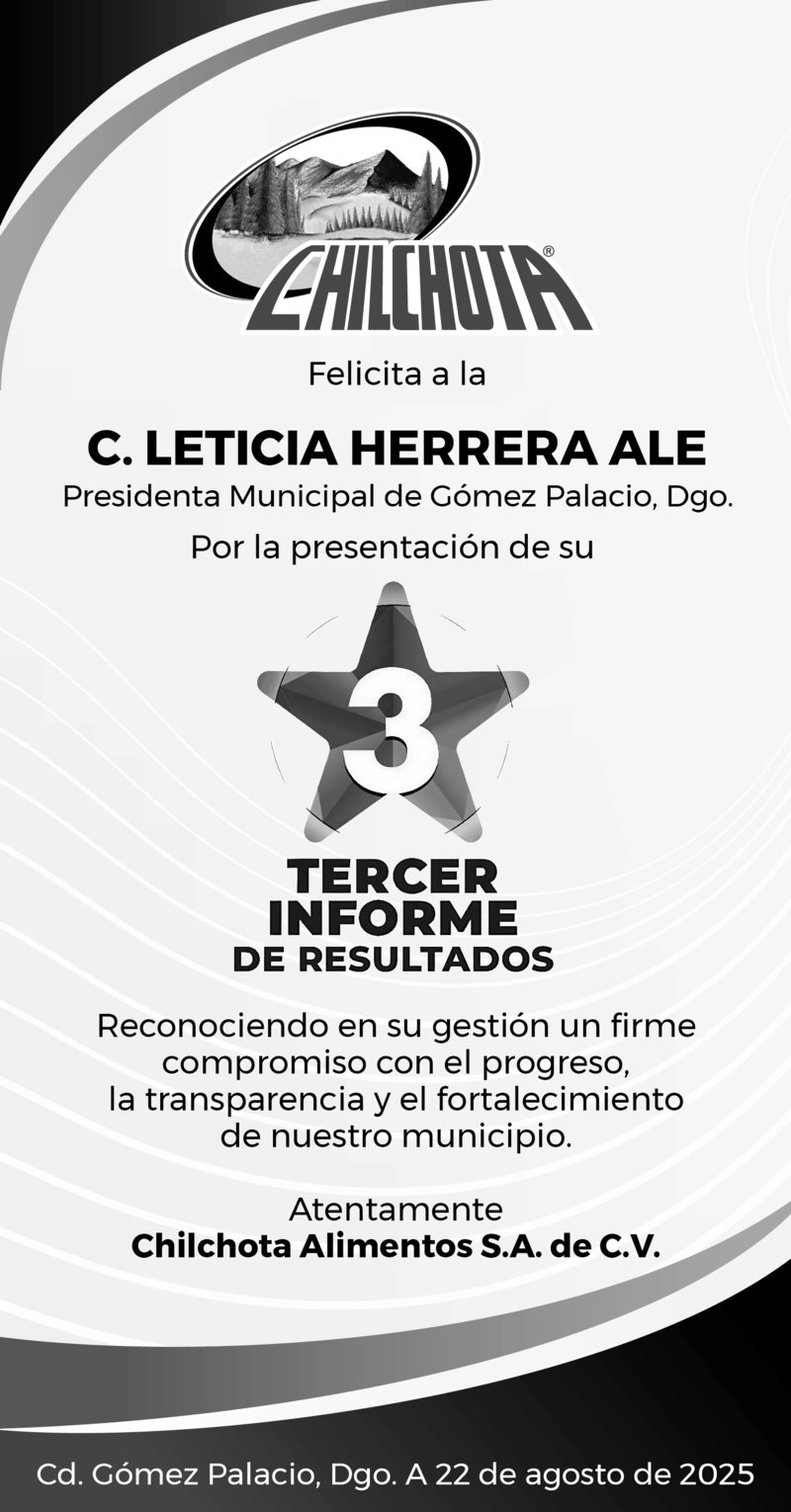 CHILCHOTA®

Felicita a la

C. LETICIA HERRERA ALE

Presidenta Municipal de Gómez Palacio, Dgo.

Por la presentación de su

3

TERCER INFORME DE RESULTADOS

Reconociendo en su gestión un firme compromiso con el progreso, la transparencia y el fortalecimiento de nuestro municipio.

Atentamente
Chilchota Alimentos S.A. de C.V.

Cd. Gómez Palacio, Dgo. A 22 de agosto de 2025